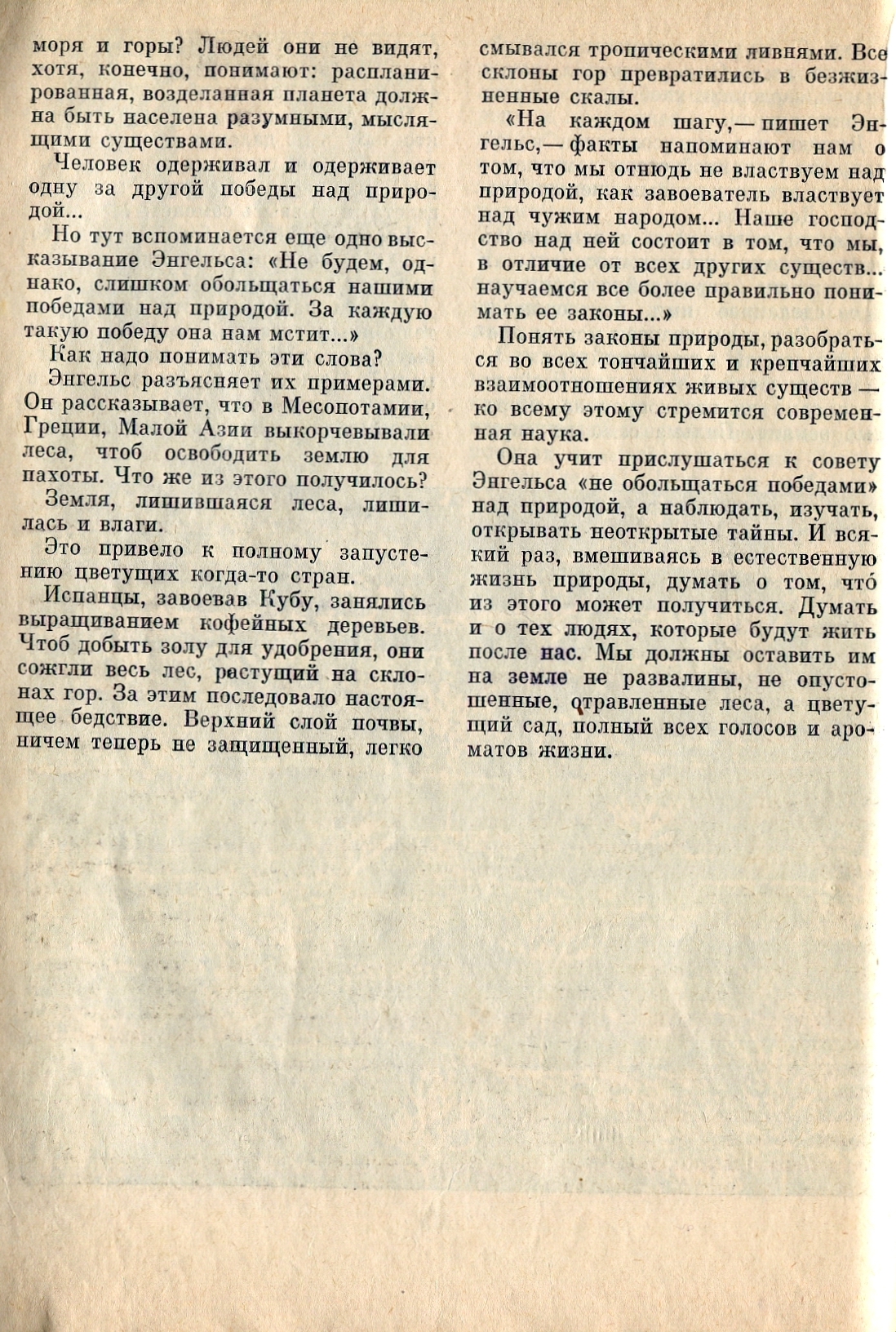 моря и горы? Людей они не видят, хотя, конечно, понимают: распланированная, возделанная планета должна быть населена разумными, мыслящими существами.

Человек одерживал и одерживает одну за другой победы над природой...

Но тут вспоминается еще одно высказывание Энгельса: «Не будем, однако, слишком обольщаться нашими победами над природой. За каждую такую победу она нам мстит...»

Как надо понимать эти слова?

Энгельс разъясняет их примерами. Он рассказывает, что в Месопотамии, Греции, Малой Азии выкорчевывали леса, чтоб освободить землю для пахоты. Что же из этого получилось?

Земля, лишившаяся леса, лишилась и влаги.

Это привело к полному запустению цветущих когда-то стран.

Испанцы, завоевав Кубу, занялись выращиванием кофейных деревьев. Чтоб добыть золу для удобрения, они сожгли весь лес, растущий на склонах гор. За этим последовало настоящее бедствие. Верхний слой почвы, ничем теперь не защищенный, легко смывался тропическими ливнями. Все склоны гор превратились в безжизненные скалы.

«На каждом шагу,— пишет Энгельс,— факты напоминают нам о том, что мы отнюдь не властвуем над природой, как завоеватель властвует над чужим народом... Наше господство над ней состоит в том, что мы, в отличие от всех других существ... научаемся все более правильно понимать ее законы...»

Понять законы природы, разобраться во всех тончайших и крепчайших взаимоотношениях живых существ — ко всему этому стремится современная наука.

Она учит прислушаться к совету Энгельса «не обольщаться победами» над природой, а наблюдать, изучать, открывать неоткрытые тайны. И всякий раз, вмешиваясь в естественную жизнь природы, думать о том, что́ из этого может получиться. Думать и о тех людях, которые будут жить после нас. Мы должны оставить им на земле не развалины, не опустошенные, отравленные леса, а цветущий сад, полный всех голосов и ароматов жизни.